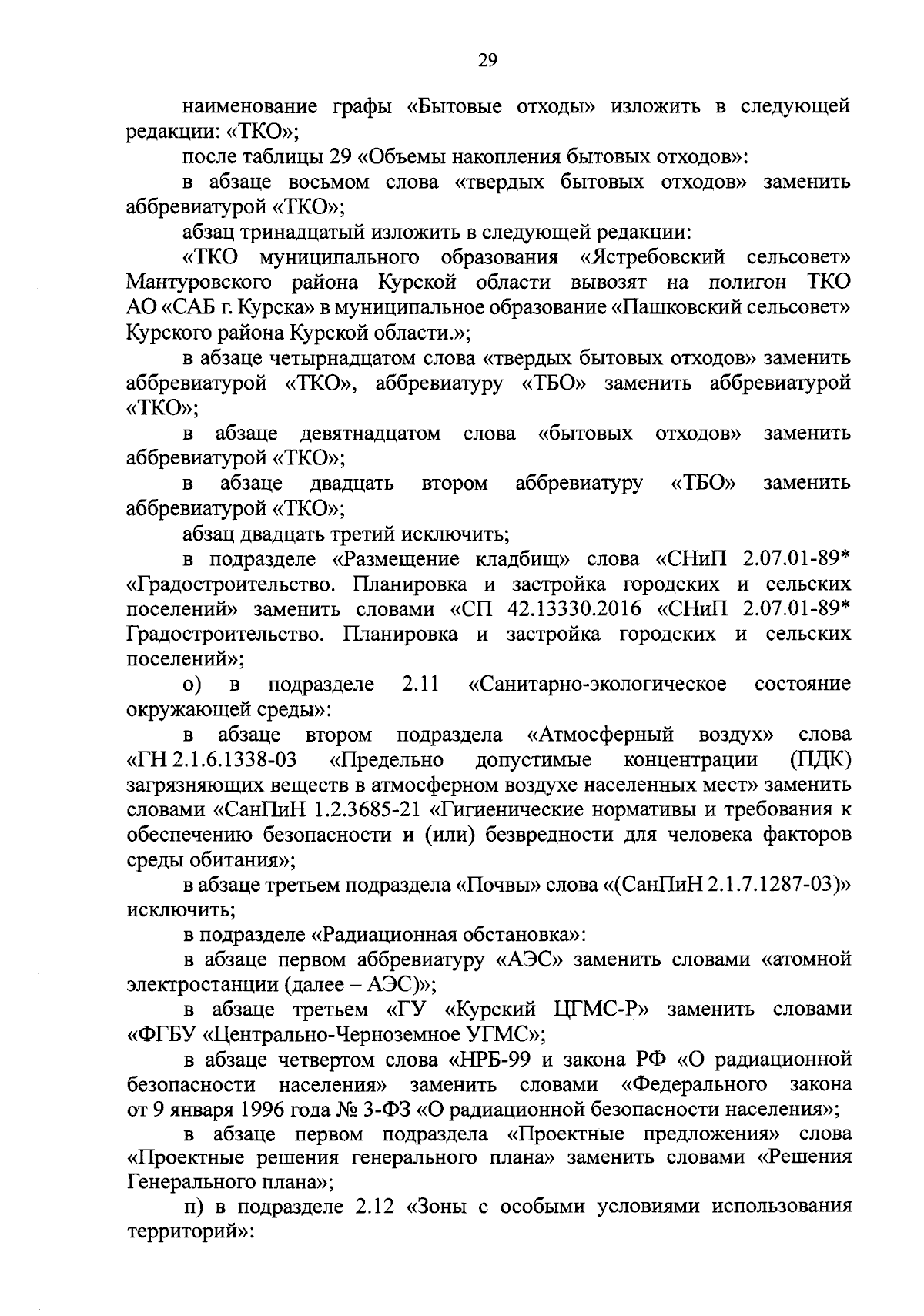 29

наименование графы «Бытовые отходы» изложить в следующей редакции: «ТКО»;

после таблицы 29 «Объемы накопления бытовых отходов»:

в абзаце восьмом слова «твердых бытовых отходов» заменить аббревиатурой «ТКО»;

абзац тринадцатый изложить в следующей редакции:

«ТКО муниципального образования «Ястребовский сельсовет» Мантуровского района Курской области вывозят на полигон ТКО АО «САБ г. Курска» в муниципальное образование «Пашковский сельсовет» Курского района Курской области.»;

в абзаце четырнадцатом слова «твердых бытовых отходов» заменить аббревиатурой «ТКО», аббревиатуру «ТБО» заменить аббревиатурой «ТКО»;

в абзаце девятнадцатом слова «бытовых отходов» заменить аббревиатурой «ТКО»;

в абзаце двадцать втором аббревиатуру «ТБО» заменить аббревиатурой «ТКО»;

абзац двадцать третий исключить;

в подразделе «Размещение кладбищ» слова «СНиП 2.07.01-89* «Градостроительство. Планировка и застройка городских и сельских поселений» заменить словами «СП 42.13330.2016 «СНиП 2.07.01-89* Градостроительство. Планировка и застройка городских и сельских поселений»;

о) в подразделе 2.11 «Санитарно-экологическое состояние окружающей среды»:

в абзаце втором подраздела «Атмосферный воздух» слова «ГН 2.1.6.1338-03 «Предельно допустимые концентрации (ПДК) загрязняющих веществ в атмосферном воздухе населенных мест» заменить словами «СанПиН 1.2.3685-21 «Гигиенические нормативы и требования к обеспечению безопасности и (или) безвредности для человека факторов среды обитания»;

в абзаце третьем подраздела «Почвы» слова «(СанПиН 2.1.7.1287-03)» исключить;

в подразделе «Радиационная обстановка»:

в абзаце первом аббревиатуру «АЭС» заменить словами «атомной электростанции (далее – АЭС)»;

в абзаце третьем «ГУ «Курский ЦГМС-Р» заменить словами «ФГБУ «Центрально-Черноземное УГМС»;

в абзаце четвертом слова «НРБ-99 и закона РФ «О радиационной безопасности населения» заменить словами «Федерального закона от 9 января 1996 года № 3-ФЗ «О радиационной безопасности населения»;

в абзаце первом подраздела «Проектные предложения» слова «Проектные решения генерального плана» заменить словами «Решения Генерального плана»;

п) в подразделе 2.12 «Зоны с особыми условиями использования территорий»: